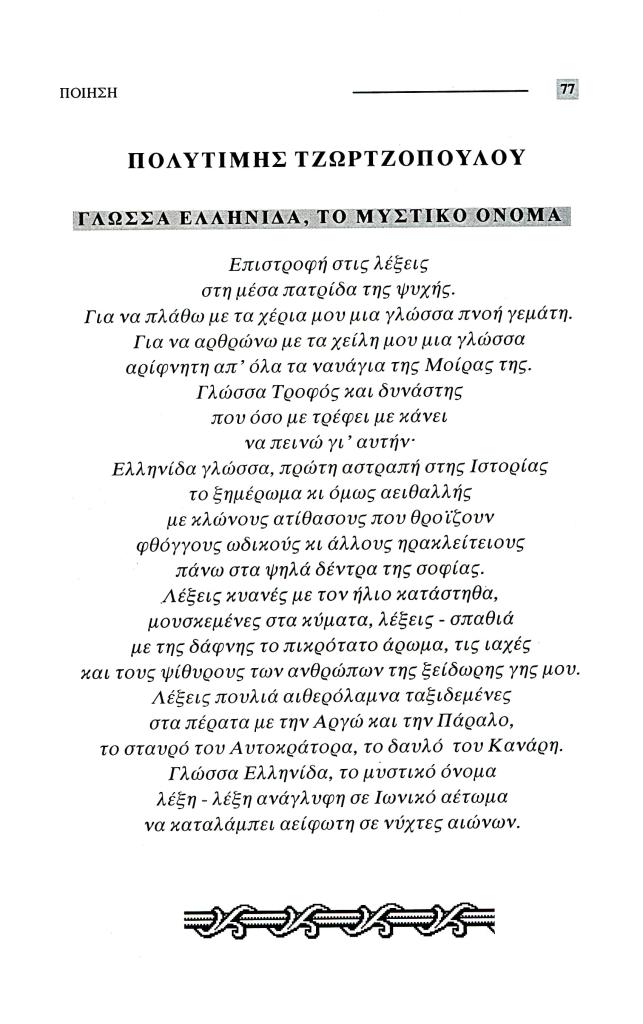 ΠΟΙΗΣΗ

77

ΠΟΛΥΤΙΜΗΣ ΤΖΩΡΤΖΟΠΟΥΛΟΥ

ΓΛΩΣΣΑ ΕΛΛΗΝΙΔΑ, ΤΟ ΜΥΣΤΙΚΟ ΟΝΟΜΑ

Επιστροφή στις λέξεις
στη μέσα πατρίδα της ψυχής.
Για να πλάθω με τα χέρια μου μια γλώσσα πνοή γεμάτη.
Για να αρθρώνω με τα χείλη μου μια γλώσσα
αρίφνητη απ' όλα τα ναυάγια της Μοίρας της.
Γλώσσα Τροφός και δυνάστης
που όσο με τρέφει με κάνει
να πεινώ γι' αυτήν·
Ελληνίδα γλώσσα, πρώτη αστραπή στης Ιστορίας
το ξημέρωμα κι όμως αειθαλλής
με κλώνους ατίθασους που θροΐζουν
φθόγγους ωδικούς κι άλλους ηρακλείτειους
πάνω στα ψηλά δέντρα της σοφίας.
Λέξεις κυανές με τον ήλιο κατάστηθα,
μουσκεμένες στα κύματα, λέξεις - σπαθιά
με της δάφνης το πικρότατο άρωμα, τις ιαχές
και τους ψίθυρους των ανθρώπων της ξείδωρης γης μου.
Λέξεις πουλιά αιθερόλαμνα ταξιδεμένες
στα πέρατα με την Αργώ και την Πάραλο,
το σταυρό του Αυτοκράτορα, το δαυλό του Κανάρη.
Γλώσσα Ελληνίδα, το μυστικό όνομα
λέξη - λέξη ανάγλυφη σε Ιωνικό αέτωμα
να καταλάμπει αείφωτη σε νύχτες αιώνων.